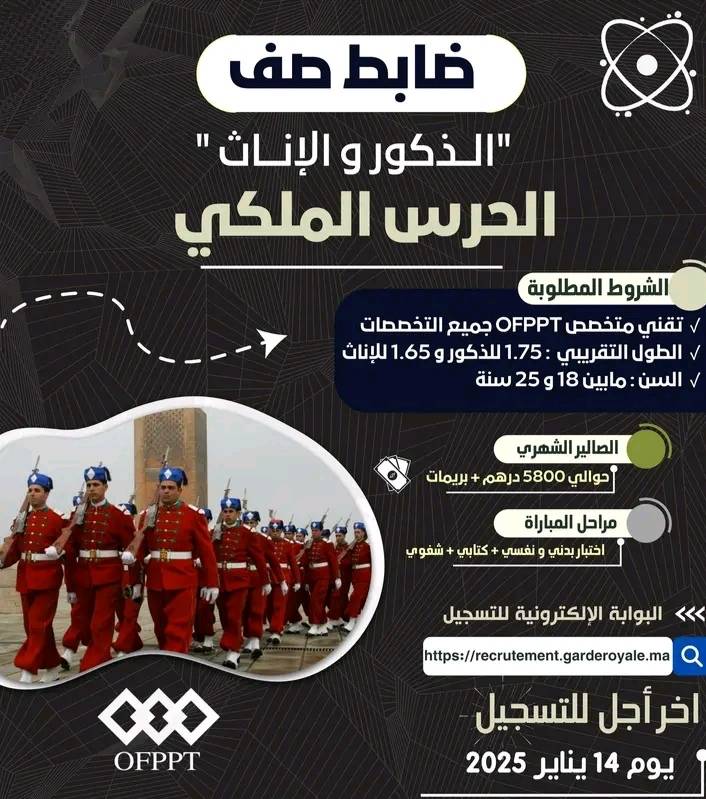 ضابط صف

"الذكور و الإناث"

الحرس الملكي

الشروط المطلوبة

✓ تقني متخصص OFPPT جميع التخصصات

✓ الطول التقريبي : 1.75 للذكور و 1.65 للإناث

✓ السن : مابين 18 و 25 سنة

الصالير الشهري

حوالي 5800 درهم + بريمات

مراحل المباراة

اختبار بدني و نفسي + كتابي + شفوي

البوابة الإلكترونية للتسجيل

https://recrutement.garderoyale.ma

اخر أجل للتسجيل

يوم 14 يناير 2025

OFPPT